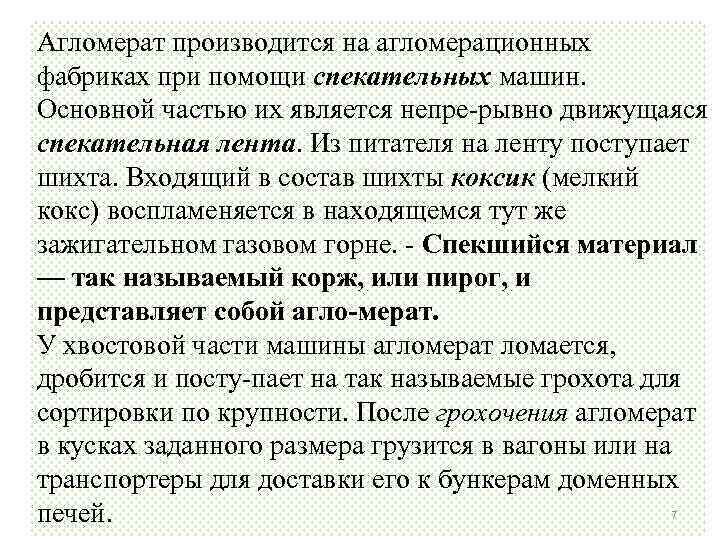 Агломерат производится на агломерационных фабриках при помощи спекательных машин. Основной частью их является непре-рывно движущаяся спекательная лента. Из питателя на ленту поступает шихта. Входящий в состав шихты коксик (мелкий кокс) воспламеняется в находящемся тут же зажигательном газовом горне. - Спекшийся материал — так называемый корж, или пирог, и представляет собой агло-мерат.
У хвостовой части машины агломерат ломается, дробится и посту-пает на так называемые грохота для сортировки по крупности. После грохочения агломерат в кусках заданного размера грузится в вагоны или на транспортеры для доставки его к бункерам доменных печей.

7